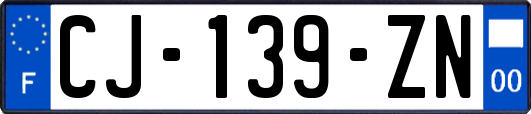 F

CJ-139-ZN

00